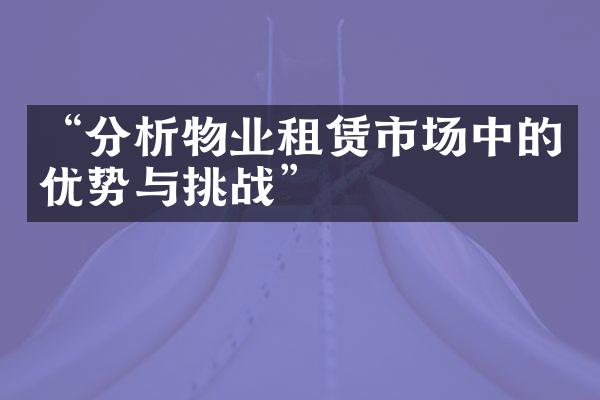 “分析物业租赁市场中的优势与挑战”